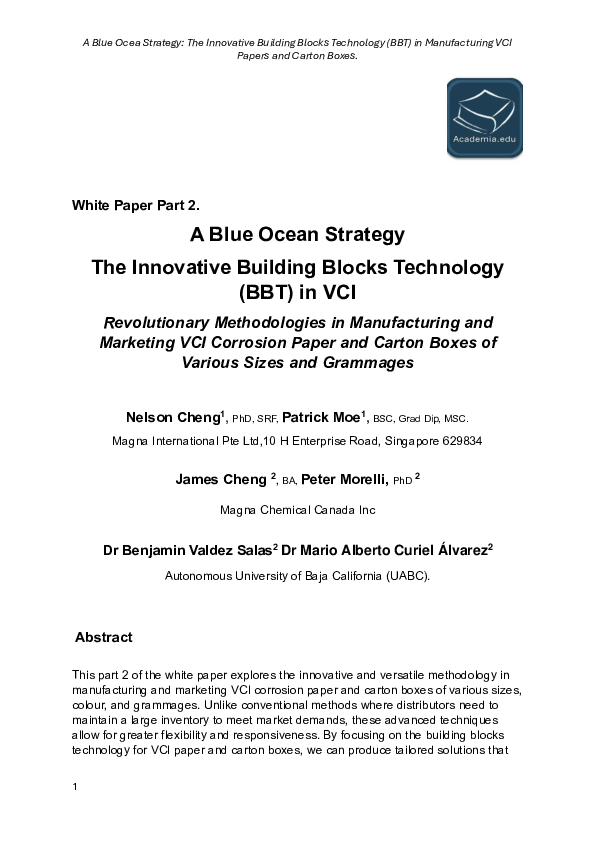 A Blue Ocea Strategy: The Innovative Building Blocks Technology (BBT) in Manufacturing VCI Papers and Carton Boxes.

Academia.edu

White Paper Part 2.

A Blue Ocean Strategy

The Innovative Building Blocks Technology (BBT) in VCI

Revolutionary Methodologies in Manufacturing and Marketing VCI Corrosion Paper and Carton Boxes of Various Sizes and Grammages

Nelson Cheng$^1$, PhD, SRF, Patrick Moe$^1$, BSC, Grad Dip, MSC.

Magna International Pte Ltd,10 H Enterprise Road, Singapore 629834

James Cheng $^2$, BA, Peter Morelli, PhD $^2$

Magna Chemical Canada Inc

Dr Benjamin Valdez Salas$^2$ Dr Mario Alberto Curiel Álvarez$^2$

Autonomous University of Baja California (UABC).

Abstract

This part 2 of the white paper explores the innovative and versatile methodology in manufacturing and marketing VCI corrosion paper and carton boxes of various sizes, colour, and grammages. Unlike conventional methods where distributors need to maintain a large inventory to meet market demands, these advanced techniques allow for greater flexibility and responsiveness. By focusing on the building blocks technology for VCI paper and carton boxes, we can produce tailored solutions that

1